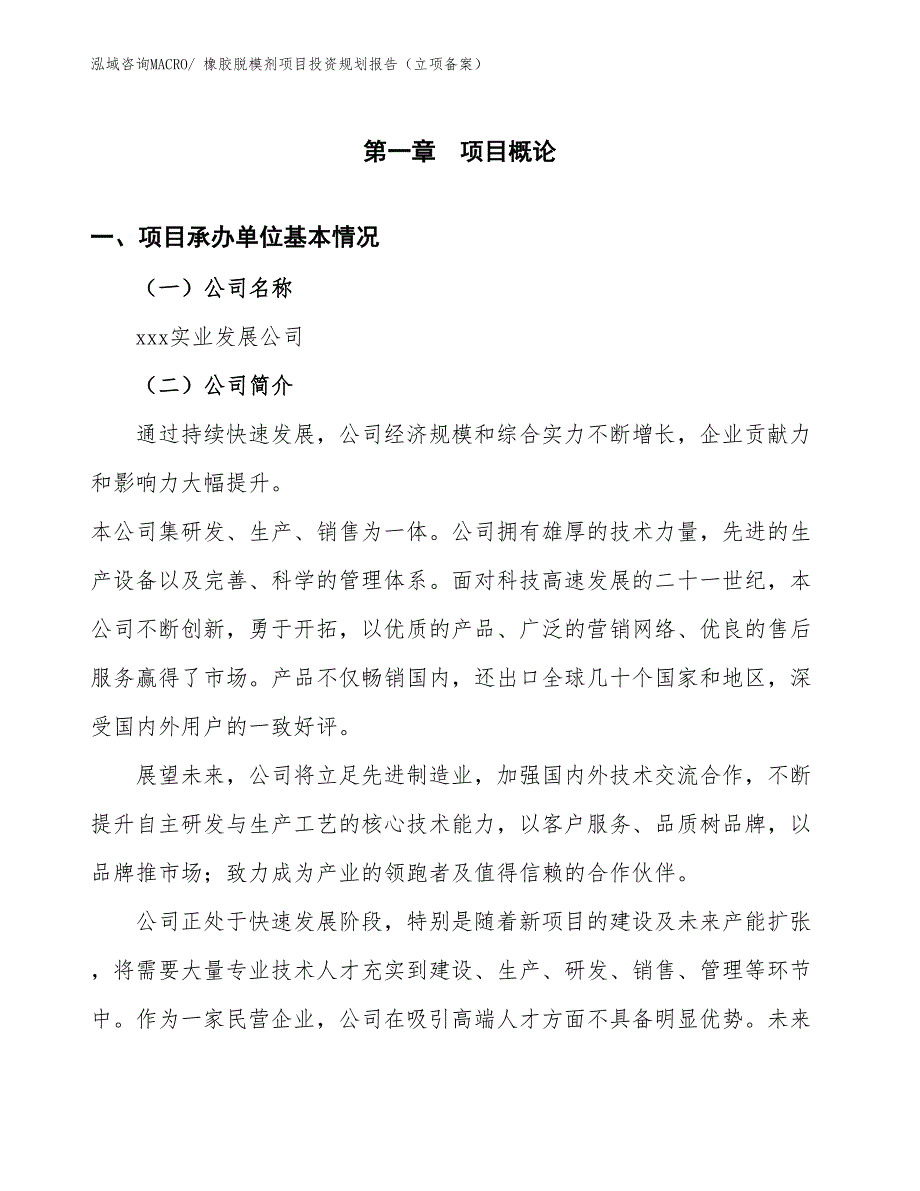 泓域咨询MACRO/ 橡胶脱模剂项目投资规划报告（立项备案）

第一章　项目概论

一、项目承办单位基本情况

（一）公司名称

xxx实业发展公司

（二）公司简介

通过持续快速发展，公司经济规模和综合实力不断增长，企业贡献力和影响力大幅提升。

本公司集研发、生产、销售为一体。公司拥有雄厚的技术力量，先进的生产设备以及完善、科学的管理体系。面对科技高速发展的二十一世纪，本公司不断创新，勇于开拓，以优质的产品、广泛的营销网络、优良的售后服务赢得了市场。产品不仅畅销国内，还出口全球几十个国家和地区，深受国内外用户的一致好评。

展望未来，公司将立足先进制造业，加强国内外技术交流合作，不断提升自主研发与生产工艺的核心技术能力，以客户服务、品质树品牌，以品牌推市场；致力成为产业的领跑者及值得信赖的合作伙伴。

公司正处于快速发展阶段，特别是随着新项目的建设及未来产能扩张，将需要大量专业技术人才充实到建设、生产、研发、销售、管理等环节中。作为一家民营企业，公司在吸引高端人才方面不具备明显优势。未来